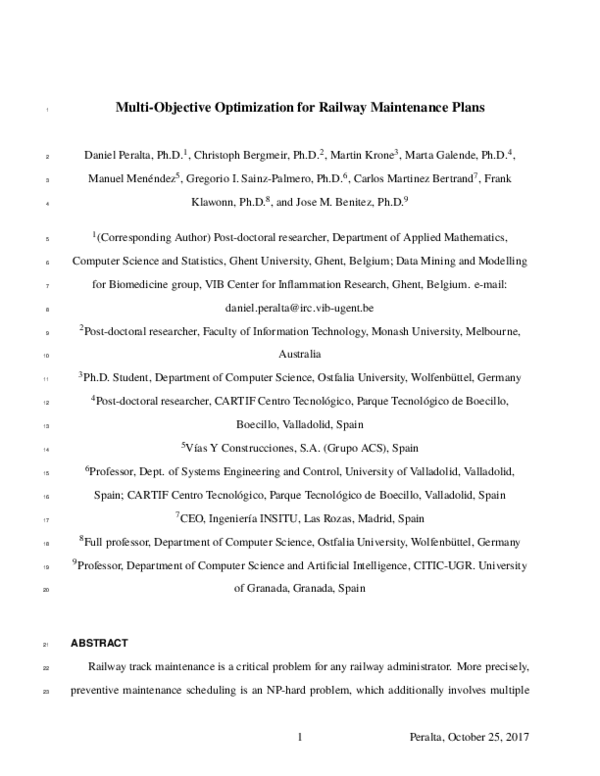 1 Multi-Objective Optimization for Railway Maintenance Plans

2 Daniel Peralta, Ph.D.$^1$, Christoph Bergmeir, Ph.D.$^2$, Martin Krone$^3$, Marta Galende, Ph.D.$^4$,
3 Manuel Menéndez$^5$, Gregorio I. Sainz-Palmero, Ph.D.$^6$, Carlos Martinez Bertrand$^7$, Frank
4 Klawonn, Ph.D.$^8$, and Jose M. Benitez, Ph.D.$^9$

5 $^1$(Corresponding Author) Post-doctoral researcher, Department of Applied Mathematics,
6 Computer Science and Statistics, Ghent University, Ghent, Belgium; Data Mining and Modelling
7 for Biomedicine group, VIB Center for Inflammation Research, Ghent, Belgium. e-mail:
8 daniel.peralta@irc.vib-ugent.be
9 $^2$Post-doctoral researcher, Faculty of Information Technology, Monash University, Melbourne,
10 Australia
11 $^3$Ph.D. Student, Department of Computer Science, Ostfalia University, Wolfenbüttel, Germany
12 $^4$Post-doctoral researcher, CARTIF Centro Tecnológico, Parque Tecnológico de Boecillo,
13 Boecillo, Valladolid, Spain
14 $^5$Vías Y Construcciones, S.A. (Grupo ACS), Spain
15 $^6$Professor, Dept. of Systems Engineering and Control, University of Valladolid, Valladolid,
16 Spain; CARTIF Centro Tecnológico, Parque Tecnológico de Boecillo, Valladolid, Spain
17 $^7$CEO, Ingeniería INSITU, Las Rozas, Madrid, Spain
18 $^8$Full professor, Department of Computer Science, Ostfalia University, Wolfenbüttel, Germany
19 $^9$Professor, Department of Computer Science and Artificial Intelligence, CITIC-UGR. University
20 of Granada, Granada, Spain

21 ABSTRACT
22 Railway track maintenance is a critical problem for any railway administrator. More precisely,
23 preventive maintenance scheduling is an NP-hard problem, which additionally involves multiple

1 Peralta, October 25, 2017